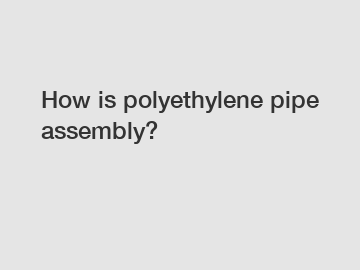 How is polyethylene pipe assembly?